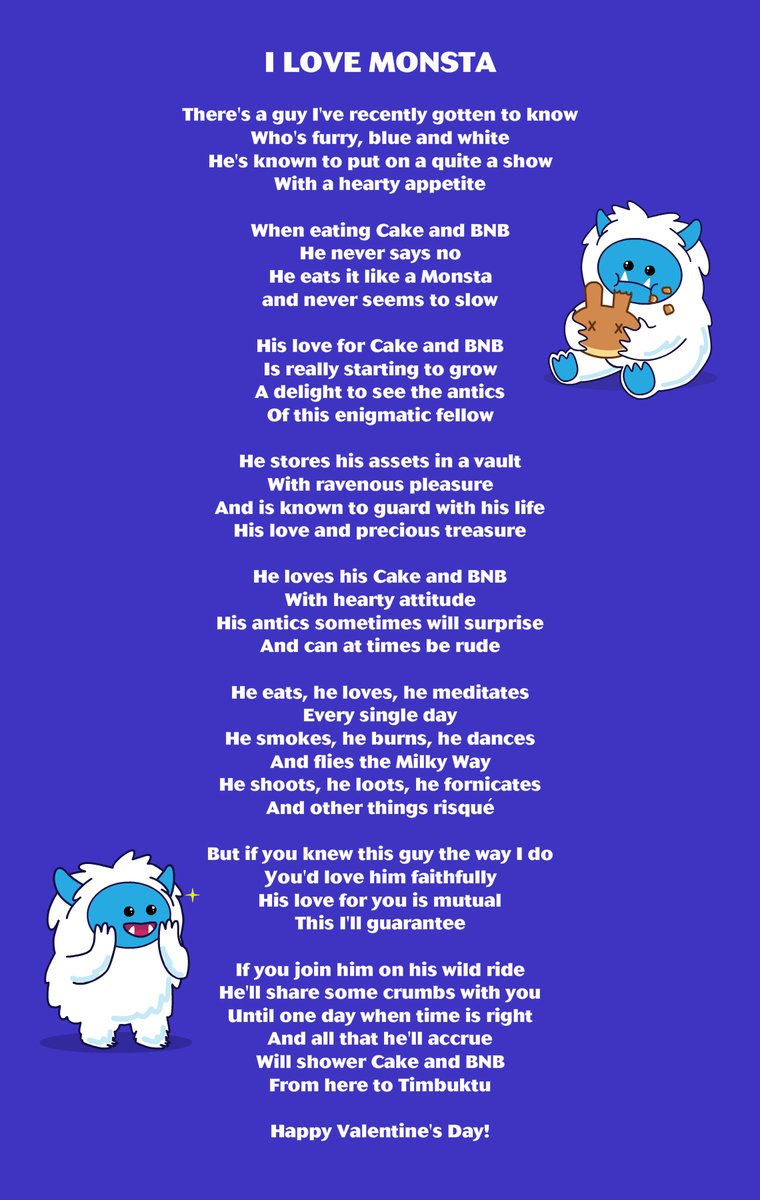 I LOVE MONSTA

There's a guy I've recently gotten to know
Who's furry, blue and white
He's known to put on a quite a show
With a hearty appetite

When eating Cake and BNB
He never says no
He eats it like a Monsta
and never seems to slow

His love for Cake and BNB
Is really starting to grow
A delight to see the antics
Of this enigmatic fellow

He stores his assets in a vault
With ravenous pleasure
And is known to guard with his life
His love and precious treasure

He loves his Cake and BNB
With hearty attitude
His antics sometimes will surprise
And can at times be rude

He eats, he loves, he meditates
Every single day
He smokes, he burns, he dances
And flies the Milky Way
He shoots, he loots, he fornicates
And other things risqué

But if you knew this guy the way I do
You'd love him faithfully
His love for you is mutual
This I'll guarantee

If you join him on his wild ride
He'll share some crumbs with you
Until one day when time is right
And all that he'll accrue
Will shower Cake and BNB
From here to Timbuktu

Happy Valentine's Day!